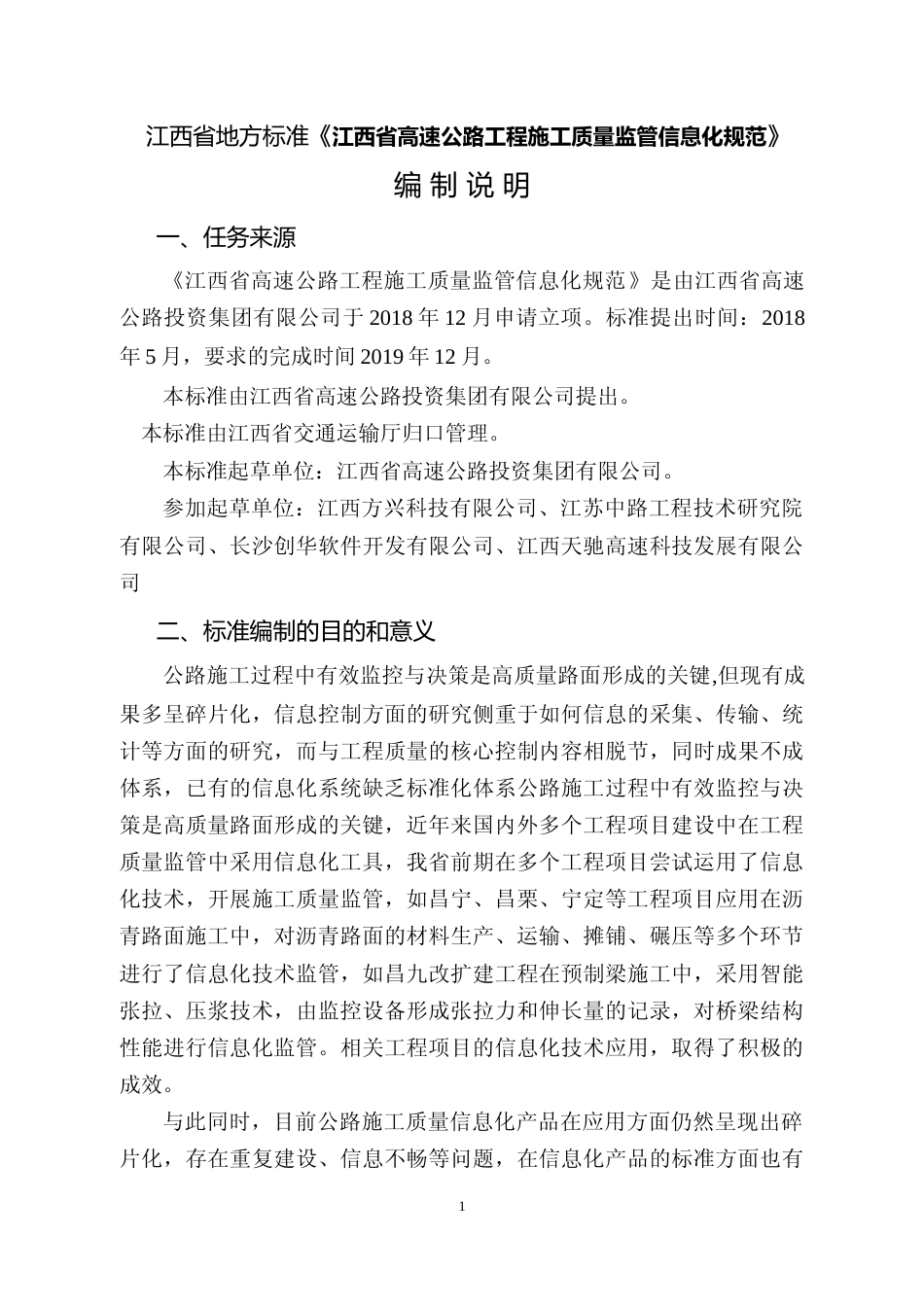 江西省地方标准《江西省高速公路工程施工质量监管信息化规范》

编 制 说 明

一、任务来源

《江西省高速公路工程施工质量监管信息化规范》是由江西省高速公路投资集团有限公司于 2018 年 12 月申请立项。标准提出时间：2018 年 5 月，要求的完成时间 2019 年 12 月。

本标准由江西省高速公路投资集团有限公司提出。

本标准由江西省交通运输厅归口管理。

本标准起草单位：江西省高速公路投资集团有限公司。

参加起草单位：江西方兴科技有限公司、江苏中路工程技术研究院有限公司、长沙创华软件开发有限公司、江西天驰高速科技发展有限公司

二、标准编制的目的和意义

公路施工过程中有效监控与决策是高质量路面形成的关键,但现有成果多呈碎片化，信息控制方面的研究侧重于如何信息的采集、传输、统计等方面的研究，而与工程质量的核心控制内容相脱节，同时成果不成体系，已有的信息化系统缺乏标准化体系公路施工过程中有效监控与决策是高质量路面形成的关键，近年来国内外多个工程项目建设中在工程质量监管中采用信息化工具，我省前期在多个工程项目尝试运用了信息化技术，开展施工质量监管，如昌宁、昌栗、宁定等工程项目应用在沥青路面施工中，对沥青路面的材料生产、运输、摊铺、碾压等多个环节进行了信息化技术监管，如昌九改扩建工程在预制梁施工中，采用智能张拉、压浆技术，由监控设备形成张拉力和伸长量的记录，对桥梁结构性能进行信息化监管。相关工程项目的信息化技术应用，取得了积极的成效。

与此同时，目前公路施工质量信息化产品在应用方面仍然呈现出碎片化，存在重复建设、信息不畅等问题，在信息化产品的标准方面也有

1